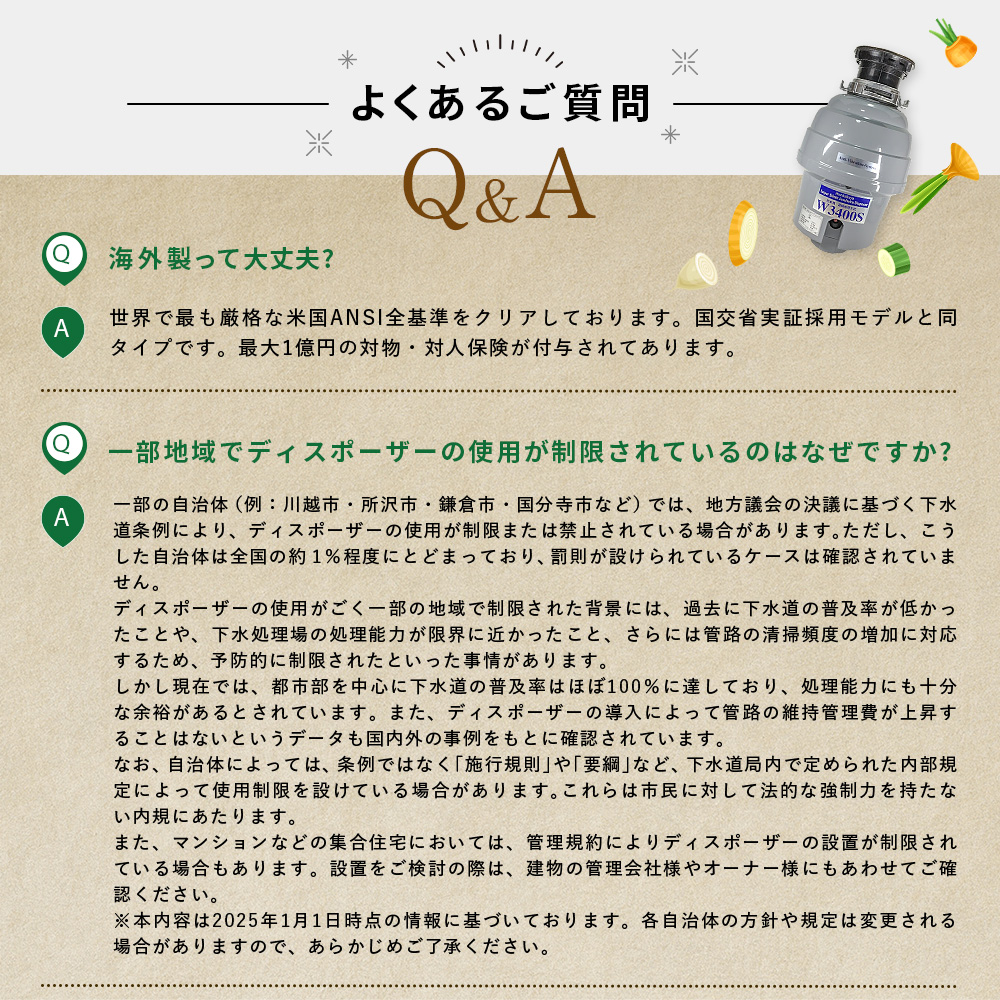 よくあるご質問

Q&A

W3400S

Q 海外製って大丈夫?

A 世界で最も厳格な米国ANSI全基準をクリアしております。国交省実証採用モデルと同タイプです。最大1億円の対物・対人保険が付与されてあります。

Q 一部地域でディスポーザーの使用が制限されているのはなぜですか?

A 一部の自治体(例:川越市・所沢市・鎌倉市・国分寺市など)では、地方議会の決議に基づく下水道条例により、ディスポーザーの使用が制限または禁止されている場合があります。ただし、こうした自治体は全国の約1%程度にとどまっており、罰則が設けられているケースは確認されていません。
ディスポーザーの使用がごく一部の地域で制限された背景には、過去に下水道の普及率が低かったことや、下水処理場の処理能力が限界に近かったこと、さらには管路の清掃頻度の増加に対応するため、予防的に制限されたといった事情があります。
しかし現在では、都市部を中心に下水道の普及率はほぼ100%に達しており、処理能力にも十分な余裕があるとされています。また、ディスポーザーの導入によって管路の維持管理費が上昇することはないというデータも国内外の事例をもとに確認されています。
なお、自治体によっては、条例ではなく「施行規則」や「要綱」など、下水道局内で定められた内部規定によって使用制限を設けている場合があります。これらは市民に対して法的な強制力を持たない内規にあたります。
また、マンションなどの集合住宅においては、管理規約によりディスポーザーの設置が制限されている場合もあります。設置をご検討の際は、建物の管理会社様やオーナー様にもあわせてご確認ください。
※本内容は2025年1月1日時点の情報に基づいております。各自治体の方針や規定は変更される場合がありますので、あらかじめご了承ください。